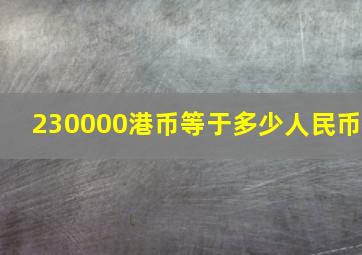 230000港币等于多少人民币